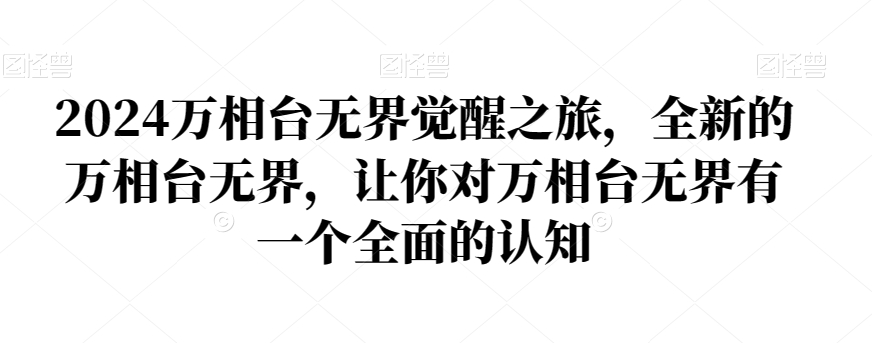 图怪兽 图怪兽 图怪兽

2024万相台无界觉醒之旅，全新的万相台无界，让你对万相台无界有一个全面的认知